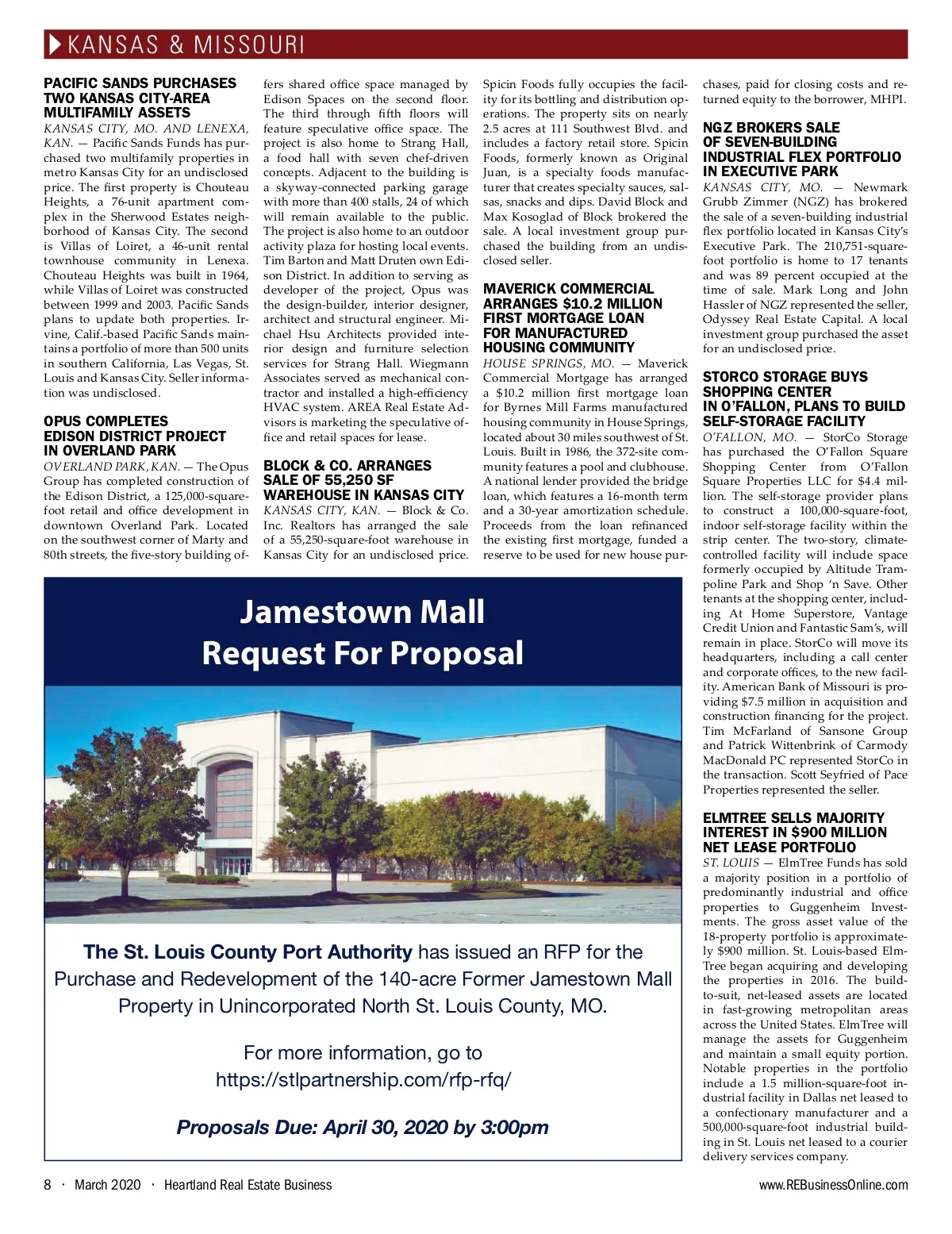 KANSAS & MISSOURI

PACIFIC SANDS PURCHASES TWO KANSAS CITY-AREA MULTIFAMILY ASSETS

KANSAS CITY, MO. AND LENEXA, KAN. — Pacific Sands Funds has purchased two multifamily properties in metro Kansas City for an undisclosed price. The first property is Chouteau Heights, a 76-unit apartment complex in the Sherwood Estates neighborhood of Kansas City. The second is Villas of Loiret, a 46-unit rental townhouse community in Lenexa. Chouteau Heights was built in 1964, while Villas of Loiret was constructed between 1999 and 2003. Pacific Sands plans to update both properties. Irvine, Calif.-based Pacific Sands maintains a portfolio of more than 500 units in southern California, Las Vegas, St. Louis and Kansas City. Seller information was undisclosed.

OPUS COMPLETES EDISON DISTRICT PROJECT IN OVERLAND PARK

OVERLAND PARK, KAN. — The Opus Group has completed construction of the Edison District, a 125,000-square-foot retail and office development in downtown Overland Park. Located on the southwest corner of Marty and 80th streets, the five-story building offers shared office space managed by Edison Spaces on the second floor. The third through fifth floors will feature speculative office space. The project is also home to Strang Hall, a food hall with seven chef-driven concepts. Adjacent to the building is a skyway-connected parking garage with more than 400 stalls, 24 of which will remain available to the public. The project is also home to an outdoor activity plaza for hosting local events. Tim Barton and Matt Druten own Edison District. In addition to serving as developer of the project, Opus was the design-builder, interior designer, architect and structural engineer. Michael Hsu Architects provided interior design and furniture selection services for Strang Hall. Wiegmann Associates served as mechanical contractor and installed a high-efficiency HVAC system. AREA Real Estate Advisors is marketing the speculative office and retail spaces for lease.

BLOCK & CO. ARRANGES SALE OF 55,250 SF WAREHOUSE IN KANSAS CITY

KANSAS CITY, KAN. — Block & Co. Inc. Realtors has arranged the sale of a 55,250-square-foot warehouse in Kansas City for an undisclosed price. Spicin Foods fully occupies the facility for its bottling and distribution operations. The property sits on nearly 2.5 acres at 111 Southwest Blvd. and includes a factory retail store. Spicin Foods, formerly known as Original Juan, is a specialty foods manufacturer that creates specialty sauces, salsas, snacks and dips. David Block and Max Kosoglad of Block brokered the sale. A local investment group purchased the building from an undisclosed seller.

MAVERICK COMMERCIAL ARRANGES $10.2 MILLION FIRST MORTGAGE LOAN FOR MANUFACTURED HOUSING COMMUNITY

HOUSE SPRINGS, MO. — Maverick Commercial Mortgage has arranged a $10.2 million first mortgage loan for Byrnes Mill Farms manufactured housing community in House Springs, located about 30 miles southwest of St. Louis. Built in 1986, the 372-site community features a pool and clubhouse. A national lender provided the bridge loan, which features a 16-month term and a 30-year amortization schedule. Proceeds from the loan refinanced the existing first mortgage, funded a reserve to be used for new house purchases, paid for closing costs and returned equity to the borrower, MHPI.

NGZ BROKERS SALE OF SEVEN-BUILDING INDUSTRIAL FLEX PORTFOLIO IN EXECUTIVE PARK

KANSAS CITY, MO. — Newmark Grubb Zimmer (NGZ) has brokered the sale of a seven-building industrial flex portfolio located in Kansas City's Executive Park. The 210,751-square-foot portfolio is home to 17 tenants and was 89 percent occupied at the time of sale. Mark Long and John Hassler of NGZ represented the seller, Odyssey Real Estate Capital. A local investment group purchased the asset for an undisclosed price.

STORCO STORAGE BUYS SHOPPING CENTER IN O'FALLON, PLANS TO BUILD SELF-STORAGE FACILITY

O'FALLON, MO. — StorCo Storage has purchased the O'Fallon Square Shopping Center from O'Fallon Square Properties LLC for $4.4 million. The self-storage provider plans to construct a 100,000-square-foot, indoor self-storage facility within the strip center. The two-story, climate-controlled facility will include space formerly occupied by Altitude Trampoline Park and Shop 'n Save. Other tenants at the shopping center, including At Home Superstore, Vantage Credit Union and Fantastic Sam's, will remain in place. StorCo will move its headquarters, including a call center and corporate offices, to the new facility. American Bank of Missouri is providing $7.5 million in acquisition and construction financing for the project. Tim McFarland of Sansone Group and Patrick Wittenbrink of Carmody MacDonald PC represented StorCo in the transaction. Scott Seyfried of Pace Properties represented the seller.

ELMTREE SELLS MAJORITY INTEREST IN $900 MILLION NET LEASE PORTFOLIO

ST. LOUIS — ElmTree Funds has sold a majority position in a portfolio of predominantly industrial and office properties to Guggenheim Investments. The gross asset value of the 18-property portfolio is approximately $900 million. St. Louis-based ElmTree began acquiring and developing the properties in 2016. The build-to-suit, net-leased assets are located in fast-growing metropolitan areas across the United States. ElmTree will manage the assets for Guggenheim and maintain a small equity portion. Notable properties in the portfolio include a 1.5 million-square-foot industrial facility in Dallas net leased to a confectionary manufacturer and a 500,000-square-foot industrial building in St. Louis net leased to a courier delivery services company.

Jamestown Mall
Request For Proposal

The St. Louis County Port Authority has issued an RFP for the Purchase and Redevelopment of the 140-acre Former Jamestown Mall Property in Unincorporated North St. Louis County, MO.

For more information, go to
https://stlpartnership.com/rfp-rfq/

Proposals Due: April 30, 2020 by 3:00pm

8 · March 2020 · Heartland Real Estate Business    www.REBusinessOnline.com